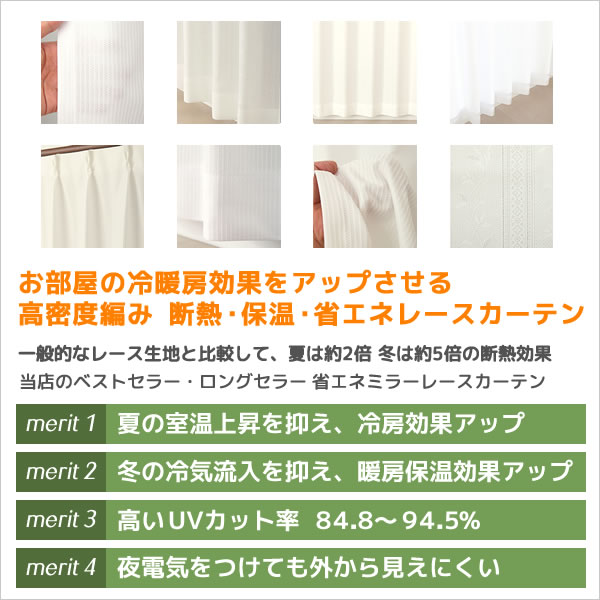 お部屋の冷暖房効果をアップさせる
高密度編み 断熱・保温・省エネレースカーテン

一般的なレース生地と比較して、夏は約2倍 冬は約5倍の断熱効果
当店のベストセラー・ロングセラー 省エネミラーレースカーテン

merit 1 夏の室温上昇を抑え、冷房効果アップ

merit 2 冬の冷気流入を抑え、暖房保温効果アップ

merit 3 高いUVカット率 84.8～94.5%

merit 4 夜電気をつけても外から見えにくい